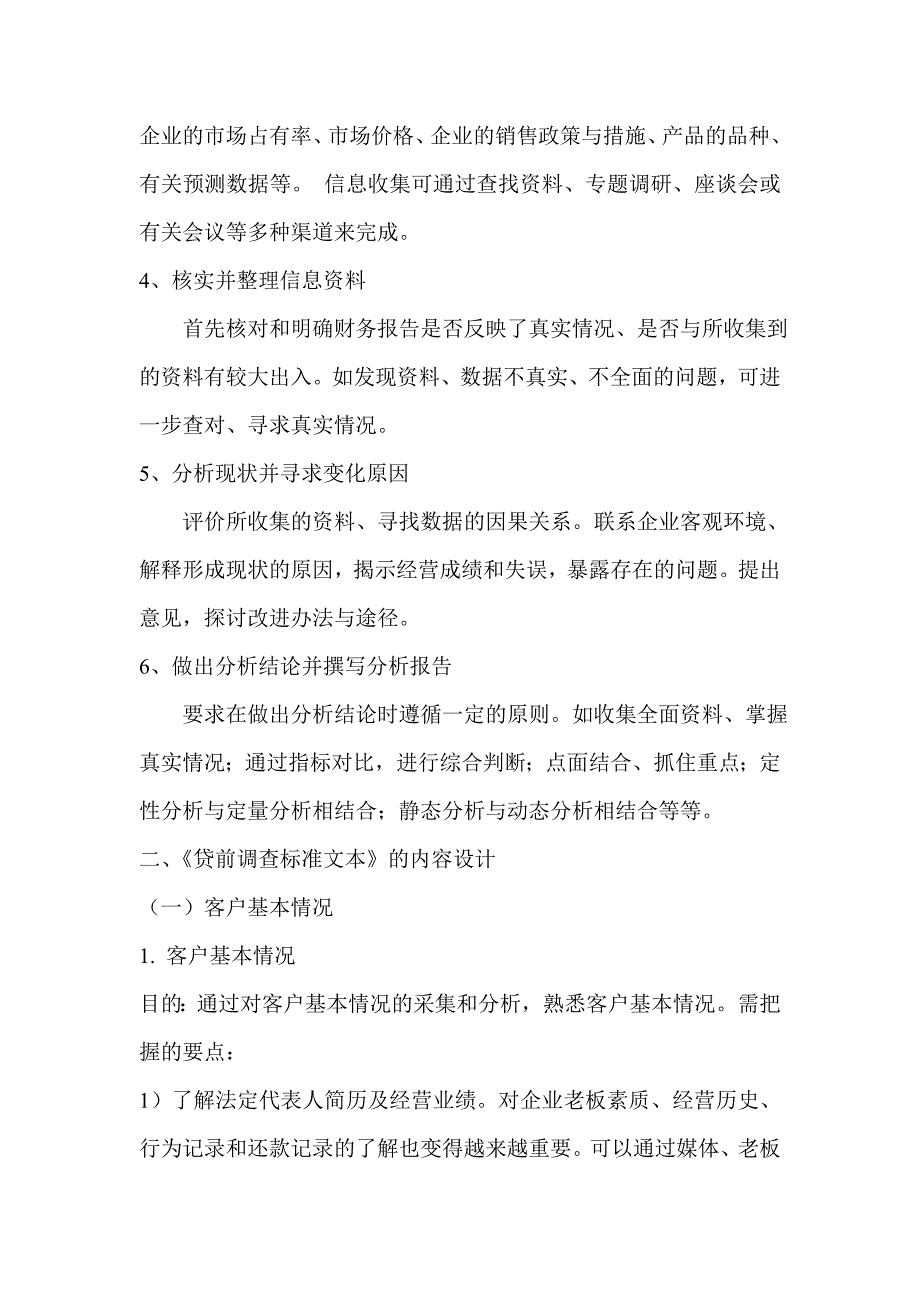 企业的市场占有率、市场价格、企业的销售政策与措施、产品的品种、有关预测数据等。 信息收集可通过查找资料、专题调研、座谈会或有关会议等多种渠道来完成。

4、核实并整理信息资料

首先核对和明确财务报告是否反映了真实情况、是否与所收集到的资料有较大出入。如发现资料、数据不真实、不全面的问题，可进一步查对、寻求真实情况。

5、分析现状并寻求变化原因

评价所收集的资料、寻找数据的因果关系。联系企业客观环境、解释形成现状的原因，揭示经营成绩和失误，暴露存在的问题。提出意见，探讨改进办法与途径。

6、做出分析结论并撰写分析报告

要求在做出分析结论时遵循一定的原则。如收集全面资料、掌握真实情况；通过指标对比，进行综合判断；点面结合、抓住重点；定性分析与定量分析相结合；静态分析与动态分析相结合等等。

二、《贷前调查标准文本》的内容设计

（一）客户基本情况

1. 客户基本情况

目的: 通过对客户基本情况的采集和分析，熟悉客户基本情况。需把握的要点：

1）了解法定代表人简历及经营业绩。对企业老板素质、经营历史、行为记录和还款记录的了解也变得越来越重要。可以通过媒体、老板